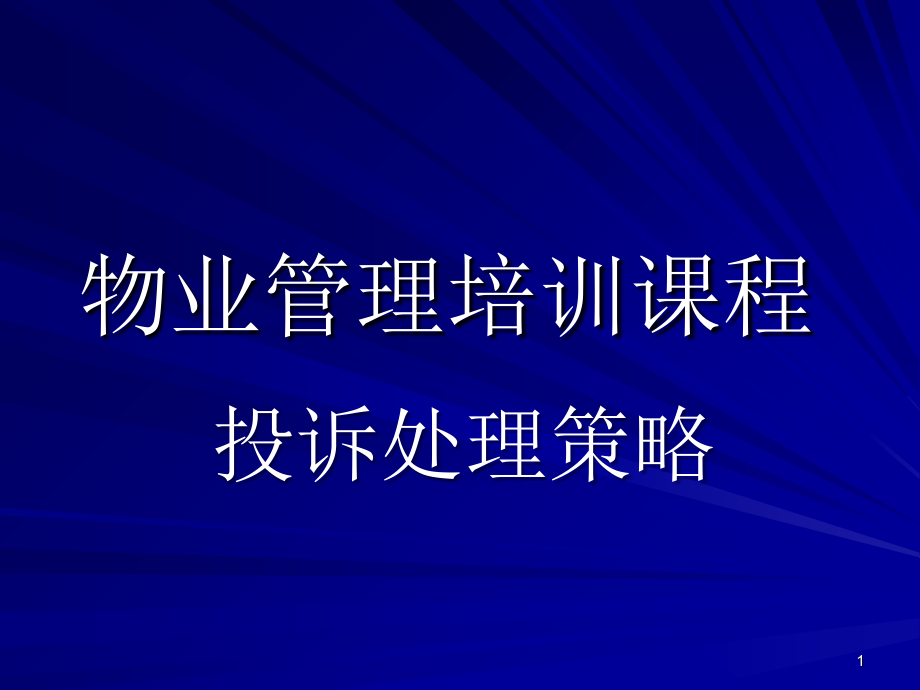 物业管理培训课程

投诉处理策略

1